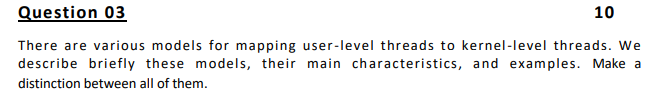 Question 03 10

There are various models for mapping user-level threads to kernel-level threads. We describe briefly these models, their main characteristics, and examples. Make a distinction between all of them.